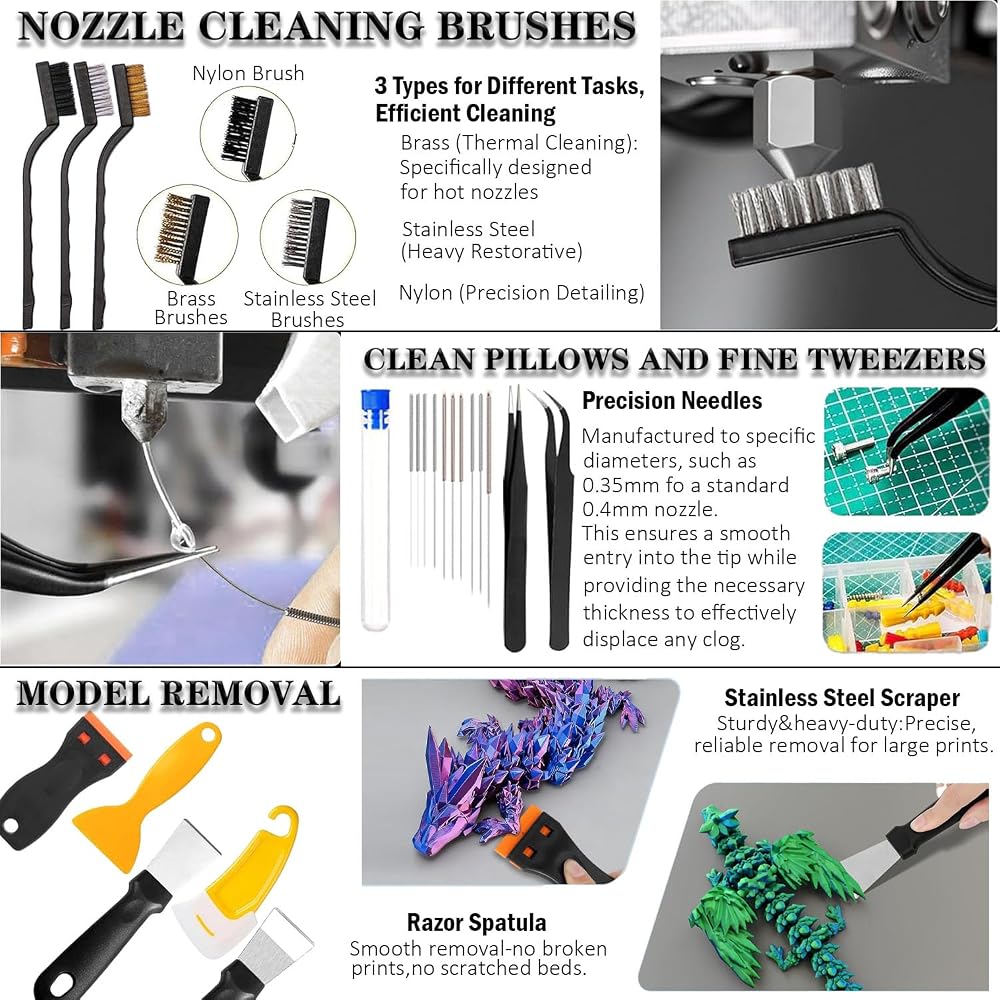 NOZZLE CLEANING BRUSHES

Nylon Brush

Brass Brushes

Stainless Steel Brushes

3 Types for Different Tasks, Efficient Cleaning

Brass (Thermal Cleaning): Specifically designed for hot nozzles

Stainless Steel (Heavy Restorative)

Nylon (Precision Detailing)

CLEAN PILLOWS AND FINE TWEEZERS

Precision Needles

Manufactured to specific diameters, such as 0.35mm fo a standard 0.4mm nozzle. This ensures a smooth entry into the tip while providing the necessary thickness to effectively displace any clog.

MODEL REMOVAL

Stainless Steel Scraper

Sturdy&heavy-duty:Precise, reliable removal for large prints.

Razor Spatula

Smooth removal-no broken prints,no scratched beds.